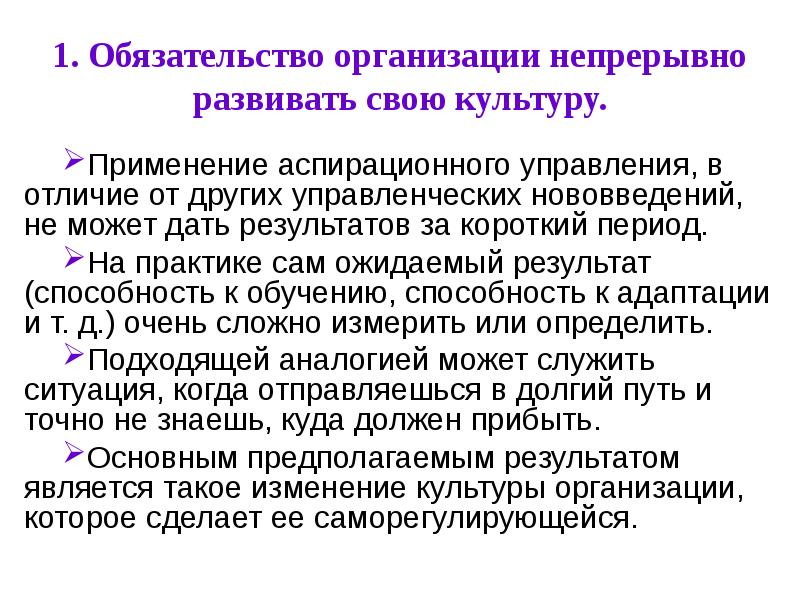 1. Обязательство организации непрерывно развивать свою культуру.

➢Применение аспирационного управления, в отличие от других управленческих нововведений, не может дать результатов за короткий период.

➢На практике сам ожидаемый результат (способность к обучению, способность к адаптации и т. д.) очень сложно измерить или определить.

➢Подходящей аналогией может служить ситуация, когда отправляешься в долгий путь и точно не знаешь, куда должен прибыть.

➢Основным предполагаемым результатом является такое изменение культуры организации, которое сделает ее саморегулирующейся.